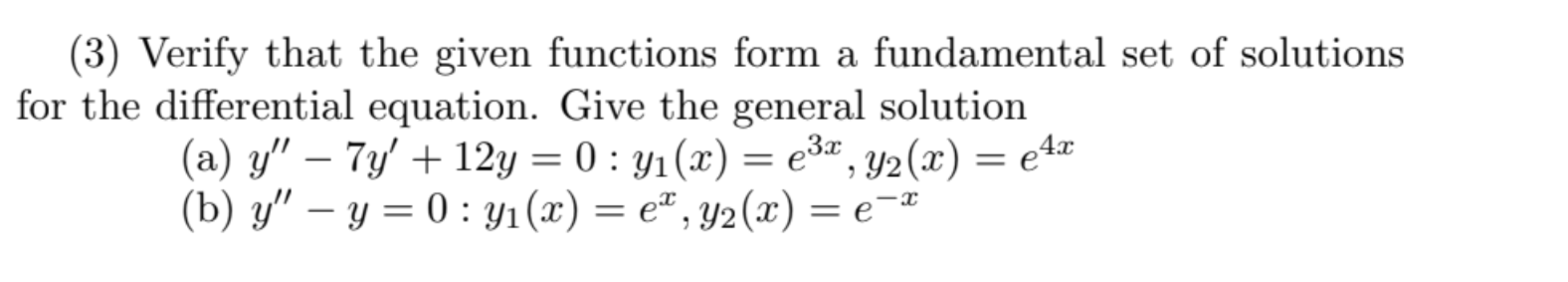 (3) Verify that the given functions form a fundamental set of solutions for the differential equation. Give the general solution

(a) $y'' - 7y' + 12y = 0 : y_1(x) = e^{3x}, y_2(x) = e^{4x}$

(b) $y'' - y = 0 : y_1(x) = e^{x}, y_2(x) = e^{-x}$